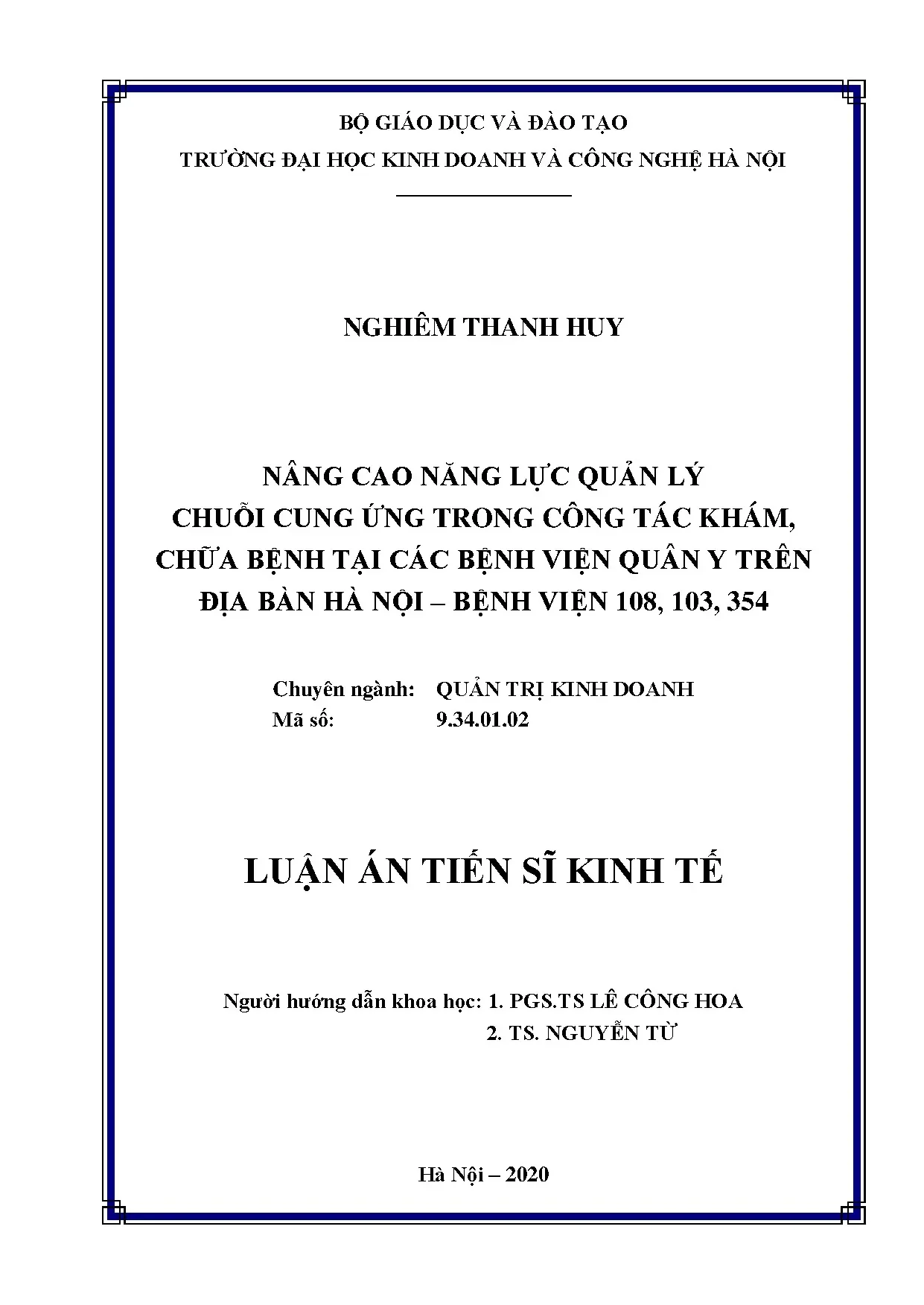 BỘ GIÁO DỤC VÀ ĐÀO TẠO
TRƯỜNG ĐẠI HỌC KINH DOANH VÀ CÔNG NGHỆ HÀ NỘI

NGHIÊM THANH HUY

NÂNG CAO NĂNG LỰC QUẢN LÝ
CHUỖI CUNG ỨNG TRONG CÔNG TÁC KHÁM,
CHỮA BỆNH TẠI CÁC BỆNH VIỆN QUÂN Y TRÊN
ĐỊA BÀN HÀ NỘI – BỆNH VIỆN 108, 103, 354

Chuyên ngành: QUẢN TRỊ KINH DOANH
Mã số: 9.34.01.02

LUẬN ÁN TIẾN SĨ KINH TẾ

Người hướng dẫn khoa học: 1. PGS.TS LÊ CÔNG HOA
2. TS. NGUYỄN TỪ

Hà Nội – 2020